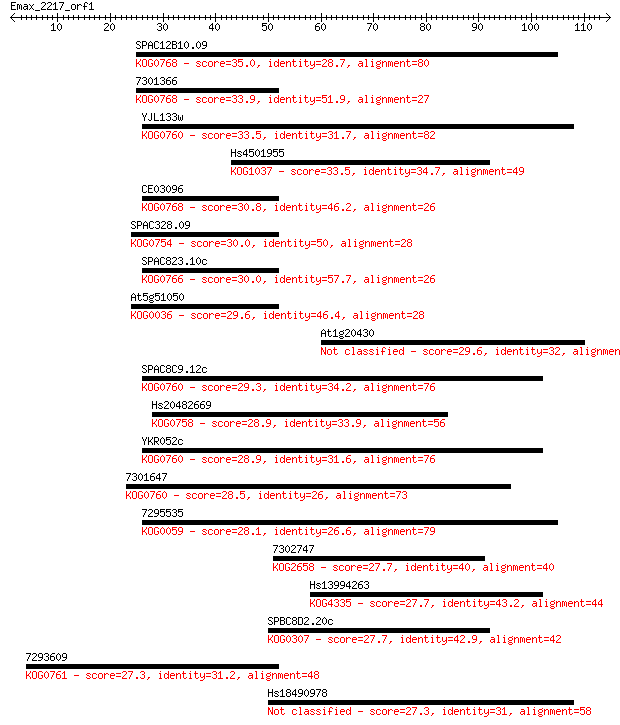 Emax_2217_orf1

10 20 30 40 50 60 70 80 90 100 110

SPAC12B10.09
KOG0768 - score=35.0, identity=28.7, alignment=80

7301366
KOG0768 - score=33.9, identity=51.9, alignment=27

YJL133w
KOG0760 - score=33.5, identity=31.7, alignment=82

Hs4501955
KOG1037 - score=33.5, identity=34.7, alignment=49

CE03096
KOG0768 - score=30.8, identity=46.2, alignment=26

SPAC328.09
KOG0754 - score=30.0, identity=50, alignment=28

SPAC823.10c
KOG0766 - score=30.0, identity=57.7, alignment=26

At5g51050
KOG0036 - score=29.6, identity=46.4, alignment=28

At1g20430
Not classified - score=29.6, identity=32, alignmen

SPAC8C9.12c
KOG0760 - score=29.3, identity=34.2, alignment=76

Hs20482669
KOG0758 - score=28.9, identity=33.9, alignment=56

YKR052c
KOG0760 - score=28.9, identity=31.6, alignment=76

7301647
KOG0760 - score=28.5, identity=26, alignment=73

7295535
KOG0059 - score=28.1, identity=26.6, alignment=79

7302747
KOG2658 - score=27.7, identity=40, alignment=40

Hs13994263
KOG4335 - score=27.7, identity=43.2, alignment=44

SPBC8D2.20c
KOG0307 - score=27.7, identity=42.9, alignment=42

7293609
KOG0761 - score=27.3, identity=31.2, alignment=48

Hs18490978
Not classified - score=27.3, identity=31, alignment=58